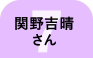 7
関野吉晴
さん